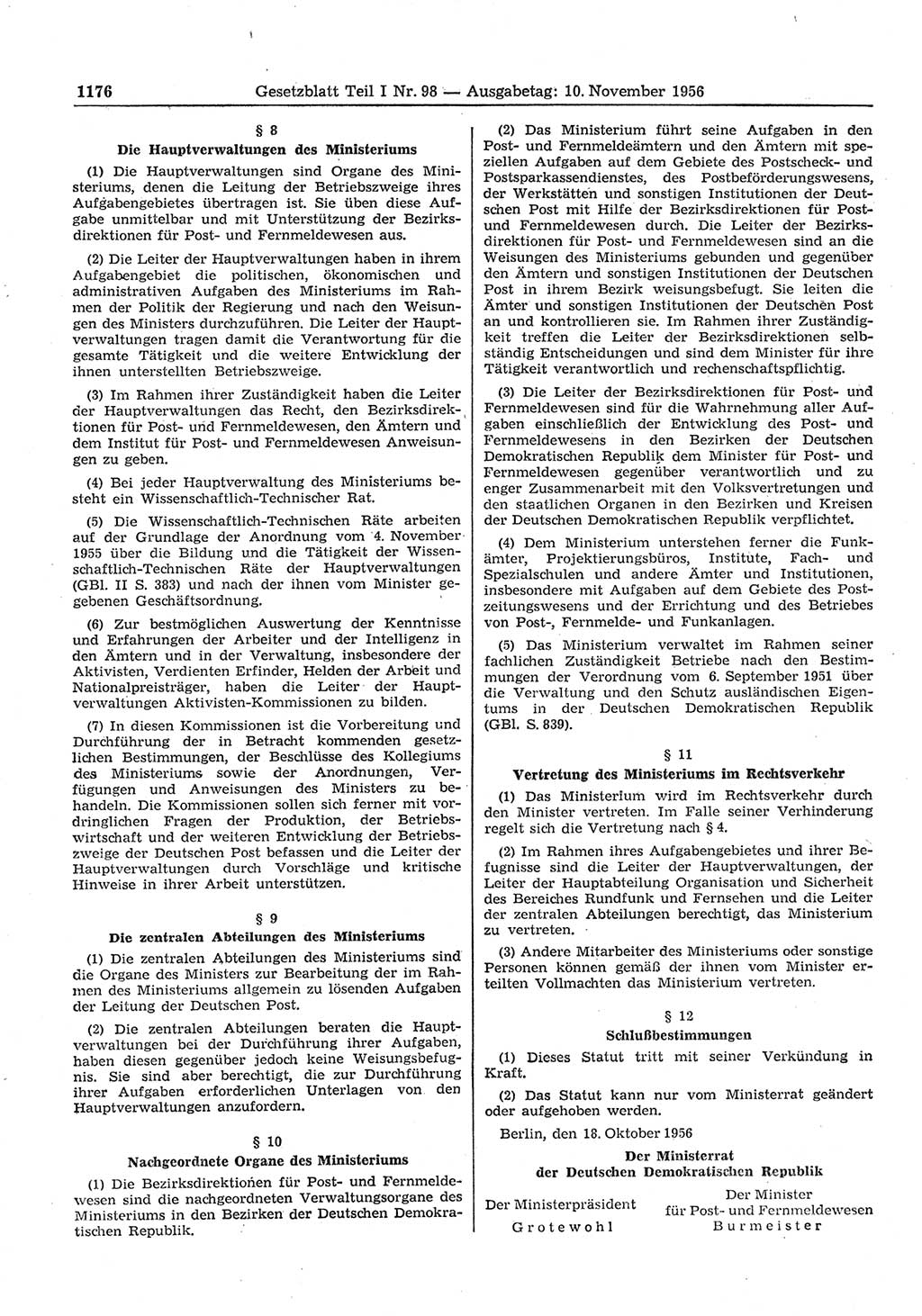 1176 Gesetzblatt Teil I Nr. 98 — Ausgabetag: 10. November 1956

§ 8
Die Hauptverwaltungen des Ministeriums

(1) Die Hauptverwaltungen sind Organe des Ministeriums, denen die Leitung der Betriebszweige ihres Aufgabengebietes übertragen ist. Sie üben diese Aufgabe unmittelbar und mit Unterstützung der Bezirksdirektionen für Post- und Fernmeldewesen aus.

(2) Die Leiter der Hauptverwaltungen haben in ihrem Aufgabengebiet die politischen, ökonomischen und administrativen Aufgaben des Ministeriums im Rahmen der Politik der Regierung und nach den Weisungen des Ministers durchzuführen. Die Leiter der Hauptverwaltungen tragen damit die Verantwortung für die gesamte Tätigkeit und die weitere Entwicklung der ihnen unterstellten Betriebszweige.

(3) Im Rahmen ihrer Zuständigkeit haben die Leiter der Hauptverwaltungen das Recht, den Bezirksdirektionen für Post- und Fernmeldewesen, den Ämtern und dem Institut für Post- und Fernmeldewesen Anweisungen zu geben.

(4) Bei jeder Hauptverwaltung des Ministeriums besteht ein Wissenschaftlich-Technischer Rat.

(5) Die Wissenschaftlich-Technischen Räte arbeiten auf der Grundlage der Anordnung vom 4. November 1955 über die Bildung und die Tätigkeit der Wissenschaftlich-Technischen Räte der Hauptverwaltungen (GBl. II S. 383) und nach der ihnen vom Minister gegebenen Geschäftsordnung.

(6) Zur bestmöglichen Auswertung der Kenntnisse und Erfahrungen der Arbeiter und der Intelligenz in den Ämtern und in der Verwaltung, insbesondere der Aktivisten, Verdienten Erfinder, Helden der Arbeit und Nationalpreisträger, haben die Leiter der Hauptverwaltungen Aktivisten-Kommissionen zu bilden.

(7) In diesen Kommissionen ist die Vorbereitung und Durchführung der in Betracht kommenden gesetzlichen Bestimmungen, der Beschlüsse des Kollegiums des Ministeriums sowie der Anordnungen, Verfügungen und Anweisungen des Ministers zu behandeln. Die Kommissionen sollen sich ferner mit vordringlichen Fragen der Produktion, der Betriebswirtschaft und der weiteren Entwicklung der Betriebszweige der Deutschen Post befassen und die Leiter der Hauptverwaltungen durch Vorschläge und kritische Hinweise in ihrer Arbeit unterstützen.

§ 9
Die zentralen Abteilungen des Ministeriums

(1) Die zentralen Abteilungen des Ministeriums sind die Organe des Ministers zur Bearbeitung der im Rahmen des Ministeriums allgemein zu lösenden Aufgaben der Leitung der Deutschen Post.

(2) Die zentralen Abteilungen beraten die Hauptverwaltungen bei der Durchführung ihrer Aufgaben, haben diesen gegenüber jedoch keine Weisungsbefugnis. Sie sind aber berechtigt, die zur Durchführung ihrer Aufgaben erforderlichen Unterlagen von den Hauptverwaltungen anzufordern.

§ 10
Nachgeordnete Organe des Ministeriums

(1) Die Bezirksdirektionen für Post- und Fernmeldewesen sind die nachgeordneten Verwaltungsorgane des Ministeriums in den Bezirken der Deutschen Demokratischen Republik.

(2) Das Ministerium führt seine Aufgaben in den Post- und Fernmeldeämtern und den Ämtern mit speziellen Aufgaben auf dem Gebiete des Postscheck- und Postsparkassendienstes, des Postbeförderungswesens, der Werkstätten und sonstigen Institutionen der Deutschen Post mit Hilfe der Bezirksdirektionen für Post- und Fernmeldewesen durch. Die Leiter der Bezirksdirektionen für Post- und Fernmeldewesen sind an die Weisungen des Ministeriums gebunden und gegenüber den Ämtern und sonstigen Institutionen der Deutschen Post in ihrem Bezirk weisungsbefugt. Sie leiten die Ämter und sonstigen Institutionen der Deutschen Post an und kontrollieren sie. Im Rahmen ihrer Zuständigkeit treffen die Leiter der Bezirksdirektionen selbständig Entscheidungen und sind dem Minister für ihre Tätigkeit verantwortlich und rechenschaftspflichtig.

(3) Die Leiter der Bezirksdirektionen für Post- und Fernmeldewesen sind für die Wahrnehmung aller Aufgaben einschließlich der Entwicklung des Post- und Fernmeldewesens in den Bezirken der Deutschen Demokratischen Republik dem Minister für Post- und Fernmeldewesen gegenüber verantwortlich und zu enger Zusammenarbeit mit den Volksvertretungen und den staatlichen Organen in den Bezirken und Kreisen der Deutschen Demokratischen Republik verpflichtet.

(4) Dem Ministerium unterstehen ferner die Funkämter, Projektierungsbüros, Institute, Fach- und Spezialschulen und andere Ämter und Institutionen, insbesondere mit Aufgaben auf dem Gebiete des Postzeitungswesens und der Errichtung und des Betriebes von Post-, Fernmelde- und Funkanlagen.

(5) Das Ministerium verwaltet im Rahmen seiner fachlichen Zuständigkeit Betriebe nach den Bestimmungen der Verordnung vom 6. September 1951 über die Verwaltung und den Schutz ausländischen Eigentums in der Deutschen Demokratischen Republik (GBl. S. 839).

§ 11
Vertretung des Ministeriums im Rechtsverkehr

(1) Das Ministerium wird im Rechtsverkehr durch den Minister vertreten. Im Falle seiner Verhinderung regelt sich die Vertretung nach § 4.

(2) Im Rahmen ihres Aufgabengebietes und ihrer Befugnisse sind die Leiter der Hauptverwaltungen, der Leiter der Hauptabteilung Organisation und Sicherheit des Bereiches Rundfunk und Fernsehen und die Leiter der zentralen Abteilungen berechtigt, das Ministerium zu vertreten.

(3) Andere Mitarbeiter des Ministeriums oder sonstige Personen können gemäß der ihnen vom Minister erteilten Vollmachten das Ministerium vertreten.

§ 12
Schlußbestimmungen

(1) Dieses Statut tritt mit seiner Verkündung in Kraft.

(2) Das Statut kann nur vom Ministerrat geändert oder aufgehoben werden.

Berlin, den 18. Oktober 1956

Der Ministerrat
der Deutschen Demokratischen Republik

Der Ministerpräsident
Grotewohl

Der Minister
für Post- und Fernmeldewesen
Burmeister